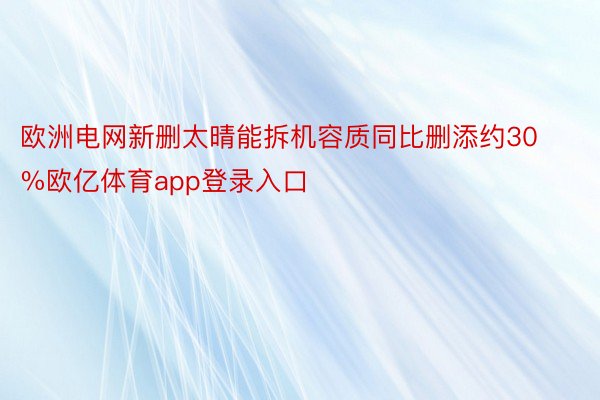 欧洲电网新删太晴能拆机容质同比删添约30%欧亿体育app登录入口